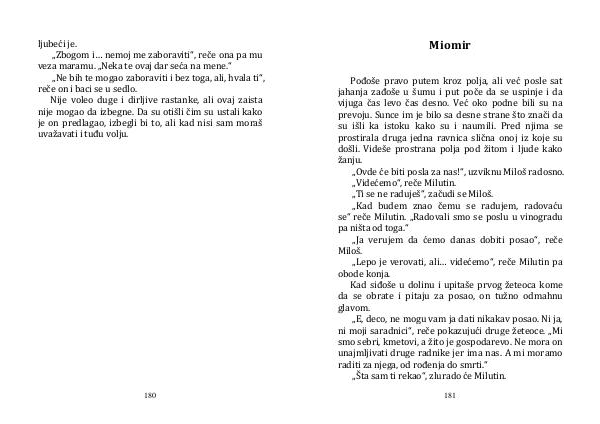 ljubeći je.

„Zbogom i… nemoj me zaboraviti", reče ona pa mu veza maramu. „Neka te ovaj dar seća na mene."

„Ne bih te mogao zaboraviti i bez toga, ali, hvala ti", reče on i baci se u sedlo.

Nije voleo duge i dirljive rastanke, ali ovaj zaista nije mogao da izbegne. Da su otišli čim su ustali kako je on predlagao, izbegli bi to, ali kad nisi sam moraš uvažavati i tuđu volju.

180

Miomir

Pođoše pravo putem kroz polja, ali već posle sat jahanja zađoše u šumu i put poče da se uspinje i da vijuga čas levo čas desno. Već oko podne bili su na prevoju. Sunce im je bilo sa desne strane što znači da su išli ka istoku kako su i naumili. Pred njima se prostirala druga jedna ravnica slična onoj iz koje su došli. Videše prostrana polja pod žitom i ljude kako žanju.

„Ovde će biti posla za nas!", uzviknu Miloš radosno.

„Videćemo", reče Milutin.

„Ti se ne raduješ", začudi se Miloš.

„Kad budem znao čemu se radujem, radovaću se" reče Milutin. „Radovali smo se poslu u vinogradu pa ništa od toga."

„Ja verujem da ćemo danas dobiti posao", reče Miloš.

„Lepo je verovati, ali… videćemo", reče Milutin pa obode konja.

Kad siđoše u dolinu i upitaše prvog žeteoca kome da se obrate i pitaju za posao, on tužno odmahnu glavom.

„E, deco, ne mogu vam ja dati nikakav posao. Ni ja, ni moji saradnici", reče pokazujući druge žeteoce. „Mi smo sebri, kmetovi, a žito je gospodarevo. Ne mora on unajmljivati druge radnike jer ima nas. A mi moramo raditi za njega, od rođenja do smrti."

„Šta sam ti rekao", zlurado će Milutin.

181